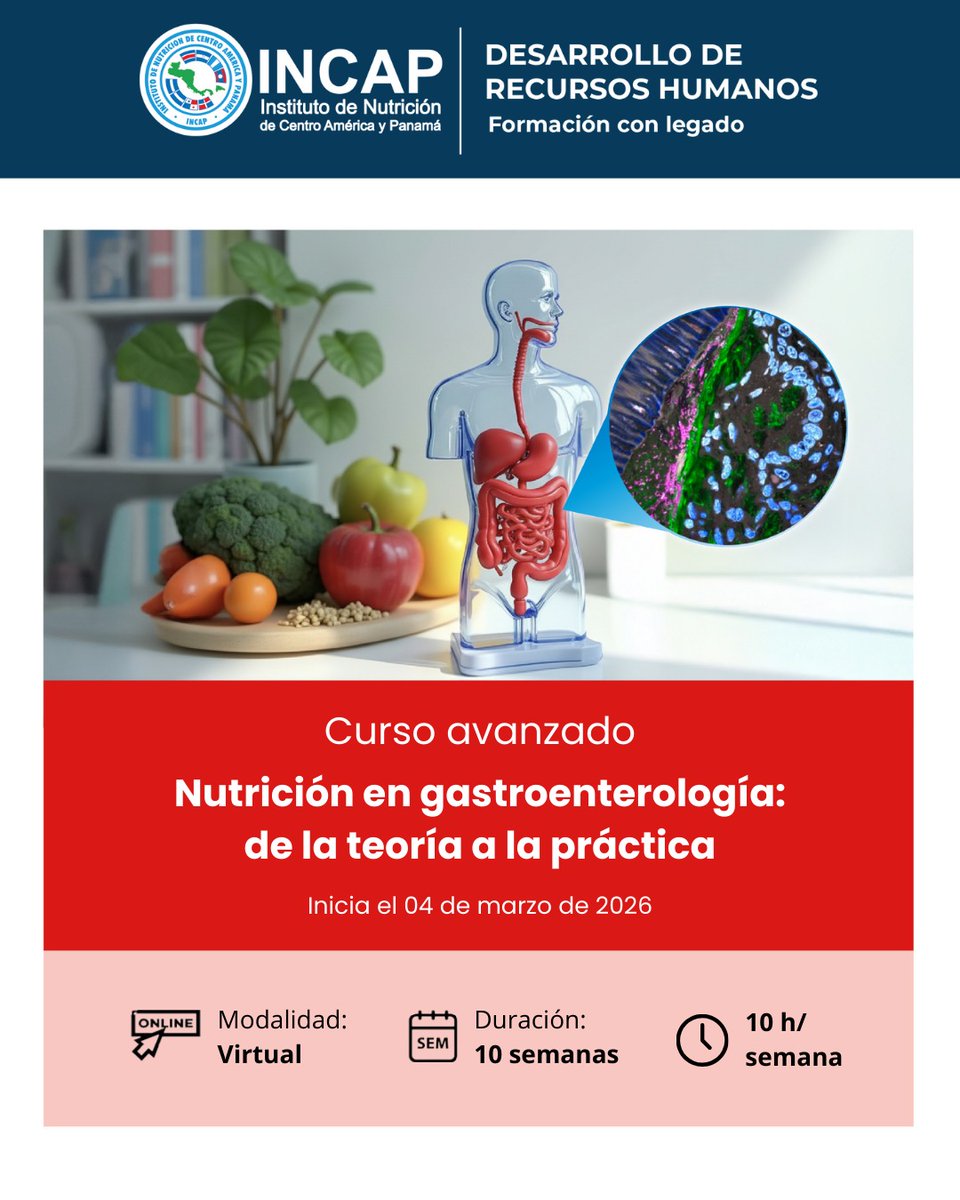 INSTITUTO DE NUTRICION DE CENTRO AMERICA Y PANAMA
INCAP

INCAP
Instituto de Nutrición de Centro América y Panamá

DESARROLLO DE RECURSOS HUMANOS
Formación con legado

Curso avanzado

Nutrición en gastroenterología: de la teoría a la práctica

Inicia el 04 de marzo de 2026

ONLINE Modalidad: Virtual

SEM Duración: 10 semanas

10 h/ semana